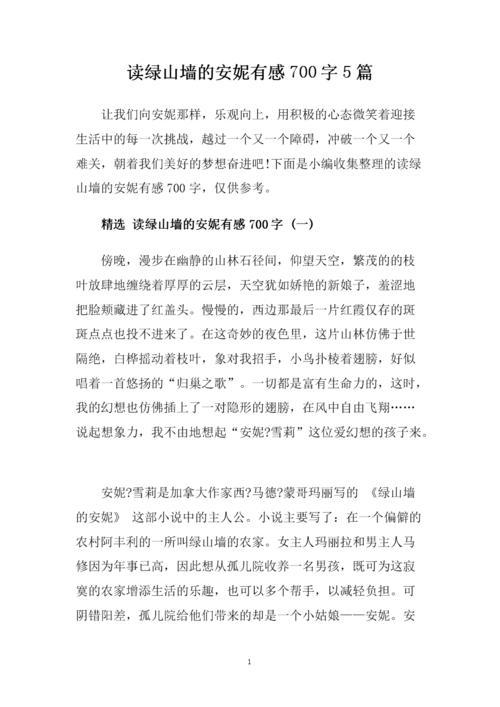 读绿山墙的安妮有感 700 字 5 篇

让我们向安妮那样，乐观向上，用积极的心态微笑着迎接生活中的每一次挑战，越过一个又一个障碍，冲破一个又一个难关，朝着我们美好的梦想奋进吧!下面是小编收集整理的读绿山墙的安妮有感 700 字，仅供参考。

精选 读绿山墙的安妮有感 700 字（一）

傍晚，漫步在幽静的山林石径间，仰望天空，繁茂的的枝叶放肆地缠绕着厚厚的云层，天空犹如娇艳的新娘子，羞涩地把脸颊藏进了红盖头。慢慢的，西边那最后一片红霞仅存的斑斑点点也投不进来了。在这奇妙的夜色里，这片山林仿佛于世隔绝，白桦摇动着枝叶，象对我招手，小鸟扑棱着翅膀，好似唱着一首悠扬的“归巢之歌”。一切都是富有生命力的，这时，我的幻想也仿佛插上了一对隐形的翅膀，在风中自由飞翔……说起想象力，我不由地想起“安妮?雪莉”这位爱幻想的孩子来。

安妮?雪莉是加拿大作家西?马德?蒙哥玛丽写的 《绿山墙的安妮》 这部小说中的主人公。小说主要写了：在一个偏僻的农村阿丰利的一所叫绿山墙的农家。女主人玛丽拉和男主人马修因为年事已高，因此想从孤儿院收养一名男孩，既可为这寂寞的农家增添生活的乐趣，也可以多个帮手，以减轻负担。可阴错阳差，孤儿院给他们带来的却是一个小姑娘——安妮。安

1